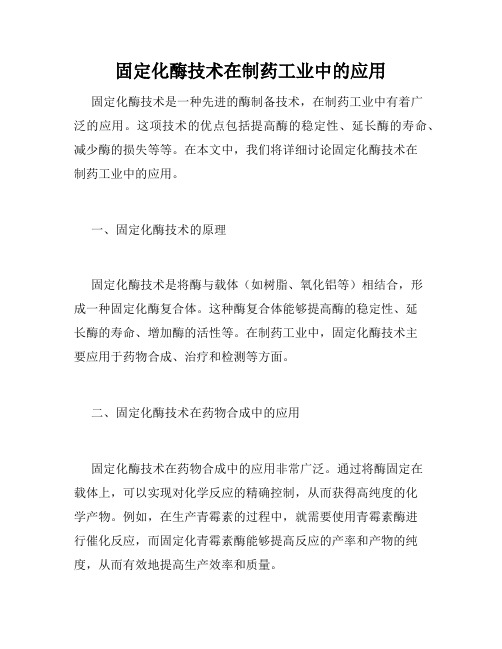 固定化酶技术在制药工业中的应用

固定化酶技术是一种先进的酶制备技术，在制药工业中有着广泛的应用。这项技术的优点包括提高酶的稳定性、延长酶的寿命、减少酶的损失等等。在本文中，我们将详细讨论固定化酶技术在制药工业中的应用。

一、固定化酶技术的原理

固定化酶技术是将酶与载体（如树脂、氧化铝等）相结合，形成一种固定化酶复合体。这种酶复合体能够提高酶的稳定性、延长酶的寿命、增加酶的活性等。在制药工业中，固定化酶技术主要应用于药物合成、治疗和检测等方面。

二、固定化酶技术在药物合成中的应用

固定化酶技术在药物合成中的应用非常广泛。通过将酶固定在载体上，可以实现对化学反应的精确控制，从而获得高纯度的化学产物。例如，在生产青霉素的过程中，就需要使用青霉素酶进行催化反应，而固定化青霉素酶能够提高反应的产率和产物的纯度，从而有效地提高生产效率和质量。